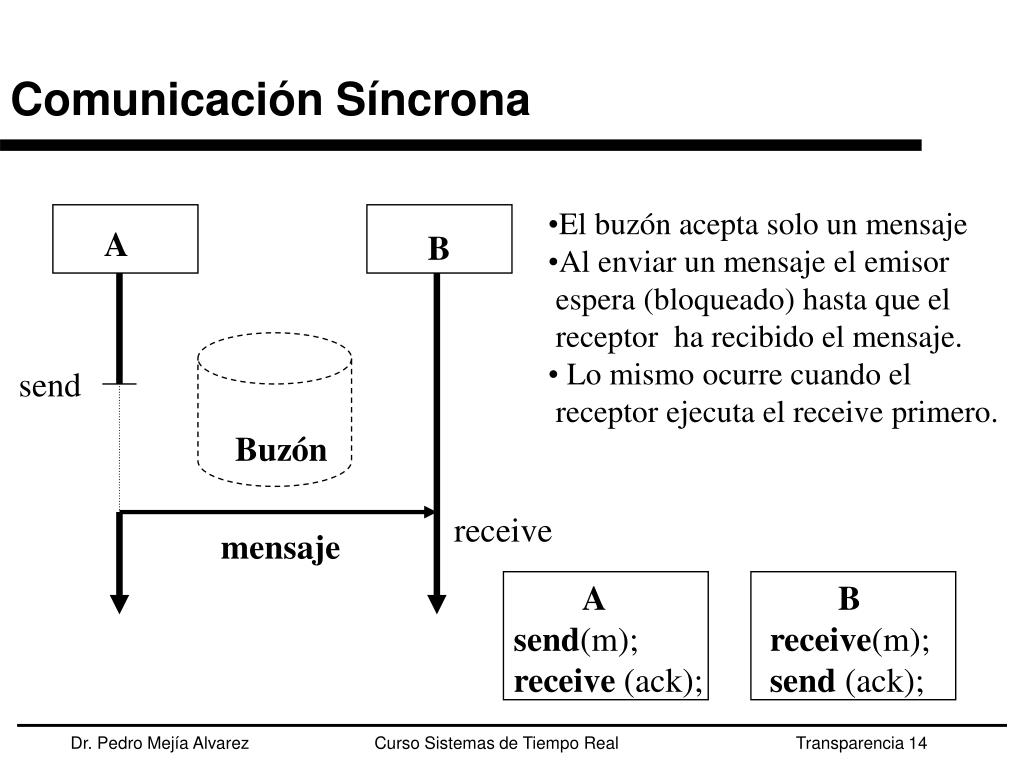 Comunicación Síncrona

A

B

send

Buzón

mensaje

receive

•El buzón acepta solo un mensaje
•Al enviar un mensaje el emisor espera (bloqueado) hasta que el receptor ha recibido el mensaje.
• Lo mismo ocurre cuando el receptor ejecuta el receive primero.

A
send(m);
receive (ack);

B
receive(m);
send (ack);

Dr. Pedro Mejía Alvarez

Curso Sistemas de Tiempo Real

Transparencia 14